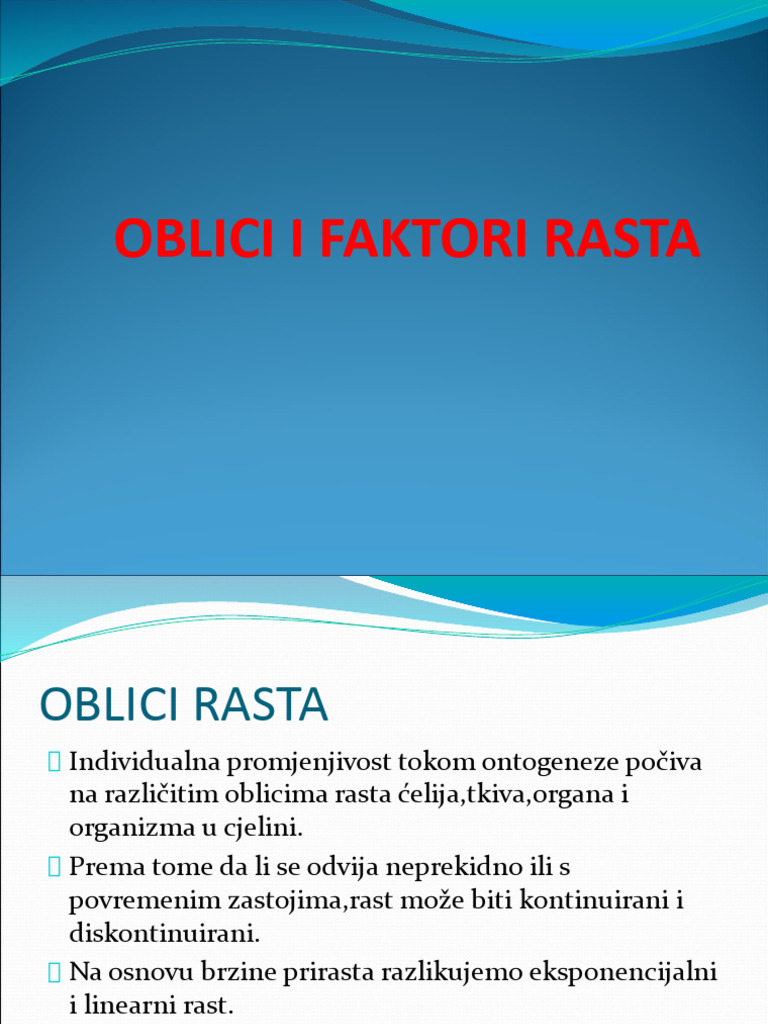 OBLICI I FAKTORI RASTA

OBLICI RASTA

Individualna promjenjivost tokom ontogeneze počiva na različitim oblicima rasta ćelija,tkiva,organa i organizma u cjelini.

Prema tome da li se odvija neprekidno ili s povremenim zastojima,rast može biti kontinuirani i diskontinuirani.

Na osnovu brzine prirasta razlikujemo eksponencijalni i linearni rast.